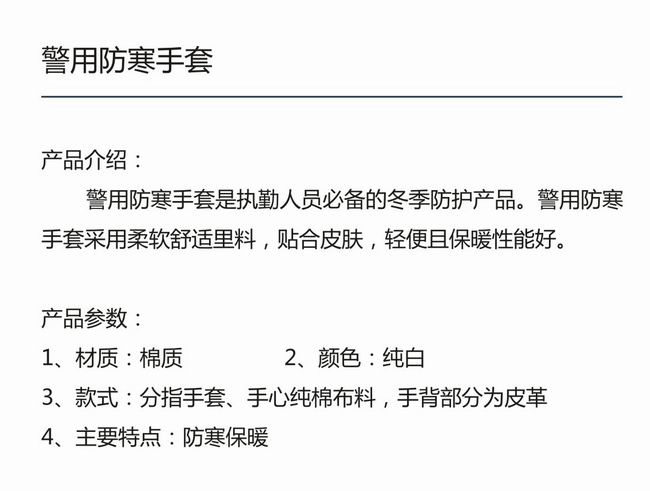 警用防寒手套

产品介绍：

警用防寒手套是执勤人员必备的冬季防护产品。警用防寒手套采用柔软舒适里料，贴合皮肤，轻便且保暖性能好。

产品参数：

1、材质：棉质 2、颜色：纯白

3、款式：分指手套、手心纯棉布料，手背部分为皮革

4、主要特点：防寒保暖